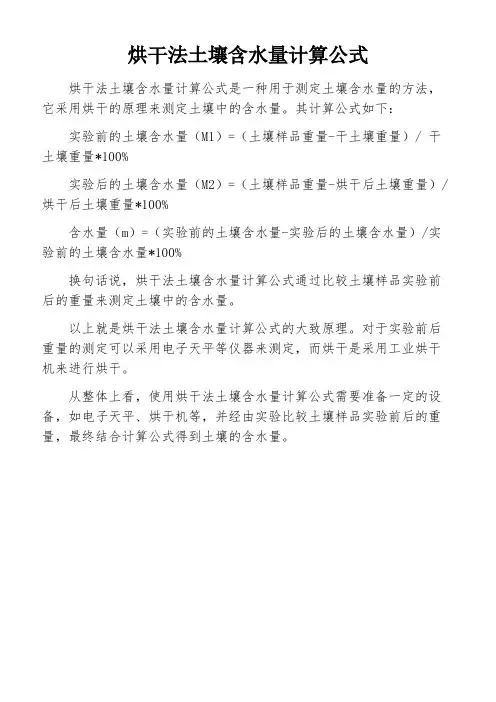 烘干法土壤含水量计算公式

烘干法土壤含水量计算公式是一种用于测定土壤含水量的方法，它采用烘干的原理来测定土壤中的含水量。其计算公式如下：

实验前的土壤含水量（M1）=（土壤样品重量-干土壤重量）/ 干土壤重量*100%

实验后的土壤含水量（M2）=（土壤样品重量-烘干后土壤重量）/烘干后土壤重量*100%

含水量（m）=（实验前的土壤含水量-实验后的土壤含水量）/实验前的土壤含水量*100%

换句话说，烘干法土壤含水量计算公式通过比较土壤样品实验前后的重量来测定土壤中的含水量。

以上就是烘干法土壤含水量计算公式的大致原理。对于实验前后重量的测定可以采用电子天平等仪器来测定，而烘干是采用工业烘干机来进行烘干。

从整体上看，使用烘干法土壤含水量计算公式需要准备一定的设备，如电子天平、烘干机等，并经由实验比较土壤样品实验前后的重量，最终结合计算公式得到土壤的含水量。